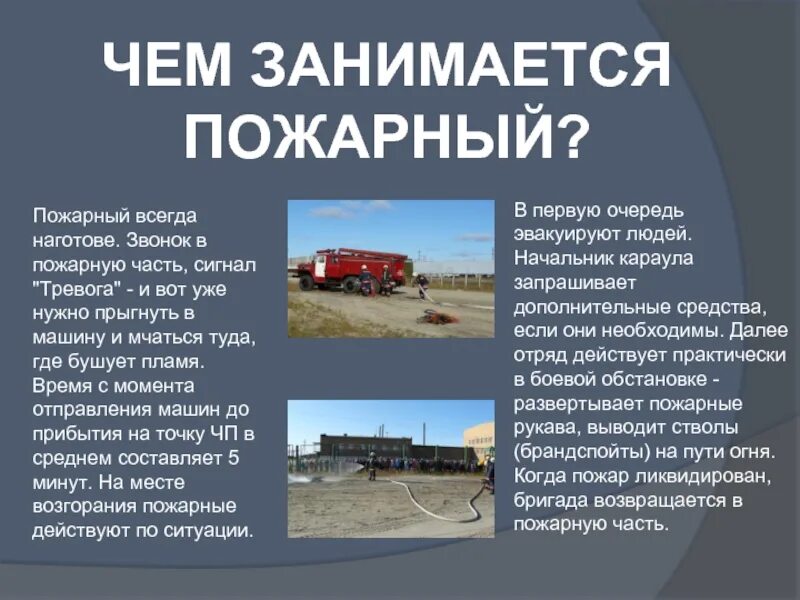 ЧЕМ ЗАНИМАЕТСЯ ПОЖАРНЫЙ?

Пожарный всегда наготове. Звонок в пожарную часть, сигнал "Тревога" - и вот уже нужно прыгнуть в машину и мчаться туда, где бушует пламя. Время с момента отправления машин до прибытия на точку ЧП в среднем составляет 5 минут. На месте возгорания пожарные действуют по ситуации.

В первую очередь эвакуируют людей. Начальник караула запрашивает дополнительные средства, если они необходимы. Далее отряд действует практически в боевой обстановке - развертывает пожарные рукава, выводит стволы (брандспойты) на пути огня. Когда пожар ликвидирован, бригада возвращается в пожарную часть.